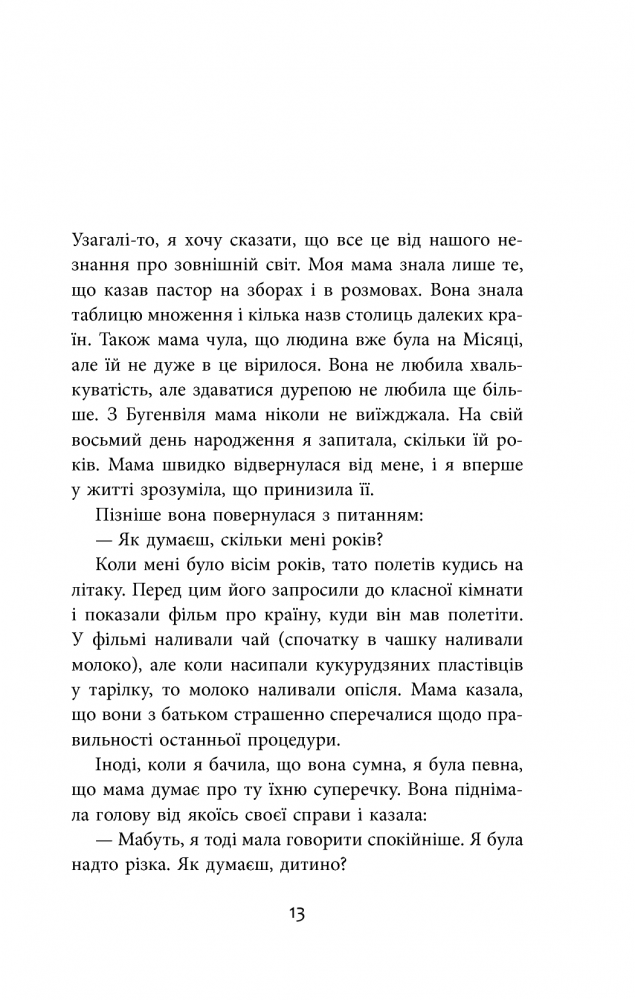 Узагалі-то, я хочу сказати, що все це від нашого незнання про зовнішній світ. Моя мама знала лише те, що казав пастор на зборах і в розмовах. Вона знала таблицю множення і кілька назв столиць далеких країн. Також мама чула, що людина вже була на Місяці, але їй не дуже в це вірилося. Вона не любила хвалькуватість, але здаватися дурепою не любила ще більше. З Бугенвіля мама ніколи не виїжджала. На свій восьмий день народження я запитала, скільки їй років. Мама швидко відвернулася від мене, і я вперше у житті зрозуміла, що принизила її.

Пізніше вона повернулася з питанням:

— Як думаєш, скільки мені років?

Коли мені було вісім років, тато полетів кудись на літаку. Перед цим його запросили до класної кімнати і показали фільм про країну, куди він мав полетіти. У фільмі наливали чай (спочатку в чашку наливали молоко), але коли насипали кукурудзяних пластівців у тарілку, то молоко наливали опісля. Мама казала, що вони з батьком страшенно сперечалися щодо правильності останньої процедури.

Іноді, коли я бачила, що вона сумна, я була певна, що мама думає про ту їхню суперечку. Вона піднімала голову від якоїсь своєї справи і казала:

— Мабуть, я тоді мала говорити спокійніше. Я була надто різка. Як думаєш, дитино?

13